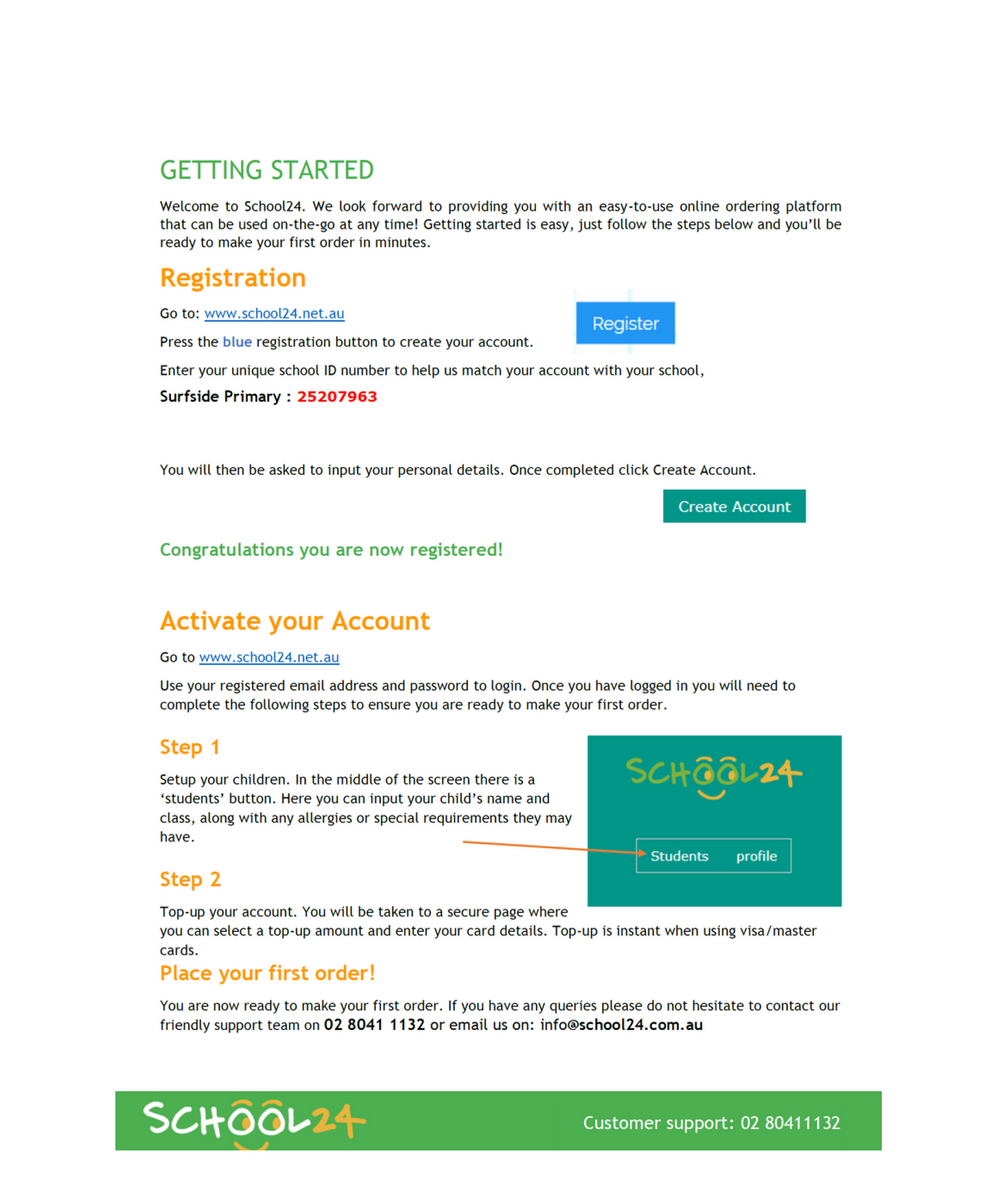 GETTING STARTED

Welcome to School24. We look forward to providing you with an easy-to-use online ordering platform that can be used on-the-go at any time! Getting started is easy, just follow the steps below and you'll be ready to make your first order in minutes.

Registration

Go to: www.school24.net.au

Register

Press the blue registration button to create your account.

Enter your unique school ID number to help us match your account with your school,

Surfside Primary : 25207963

You will then be asked to input your personal details. Once completed click Create Account.

Create Account

Congratulations you are now registered!

Activate your Account

Go to www.school24.net.au

Use your registered email address and password to login. Once you have logged in you will need to complete the following steps to ensure you are ready to make your first order.

Step 1

Setup your children. In the middle of the screen there is a 'students' button. Here you can input your child's name and class, along with any allergies or special requirements they may have.

SCHOOL24

Students profile

Step 2

Top-up your account. You will be taken to a secure page where you can select a top-up amount and enter your card details. Top-up is instant when using visa/master cards.

Place your first order!

You are now ready to make your first order. If you have any queries please do not hesitate to contact our friendly support team on 02 8041 1132 or email us on: info@school24.com.au

SCHOOL24

Customer support: 02 80411132